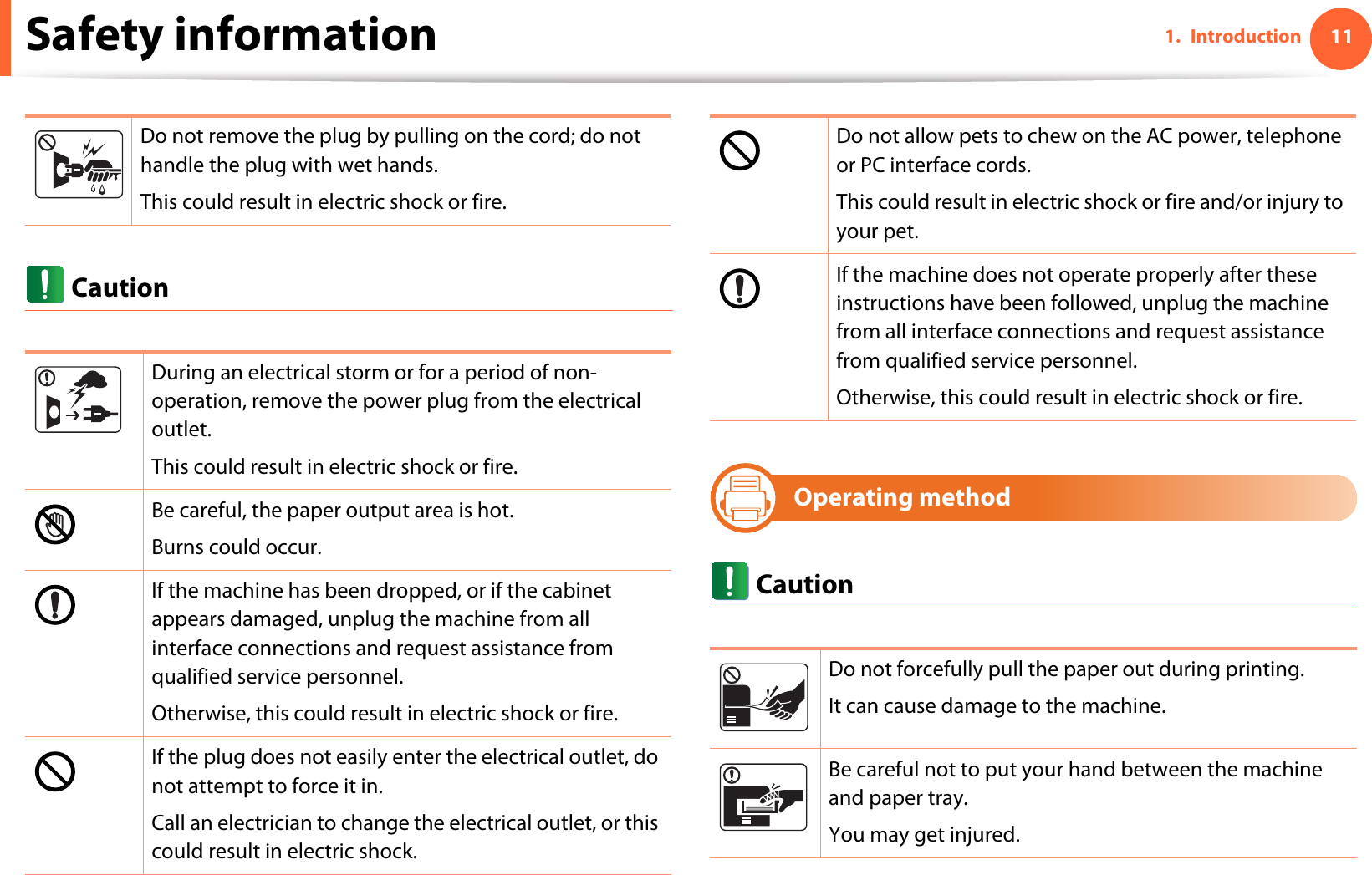 Safety information

1. Introduction 11

Do not remove the plug by pulling on the cord; do not handle the plug with wet hands.

This could result in electric shock or fire.

Caution

During an electrical storm or for a period of non-operation, remove the power plug from the electrical outlet.

This could result in electric shock or fire.

Be careful, the paper output area is hot.

Burns could occur.

If the machine has been dropped, or if the cabinet appears damaged, unplug the machine from all interface connections and request assistance from qualified service personnel.

Otherwise, this could result in electric shock or fire.

If the plug does not easily enter the electrical outlet, do not attempt to force it in.

Call an electrician to change the electrical outlet, or this could result in electric shock.

Do not allow pets to chew on the AC power, telephone or PC interface cords.

This could result in electric shock or fire and/or injury to your pet.

If the machine does not operate properly after these instructions have been followed, unplug the machine from all interface connections and request assistance from qualified service personnel.

Otherwise, this could result in electric shock or fire.

Operating method

Caution

Do not forcefully pull the paper out during printing.

It can cause damage to the machine.

Be careful not to put your hand between the machine and paper tray.

You may get injured.